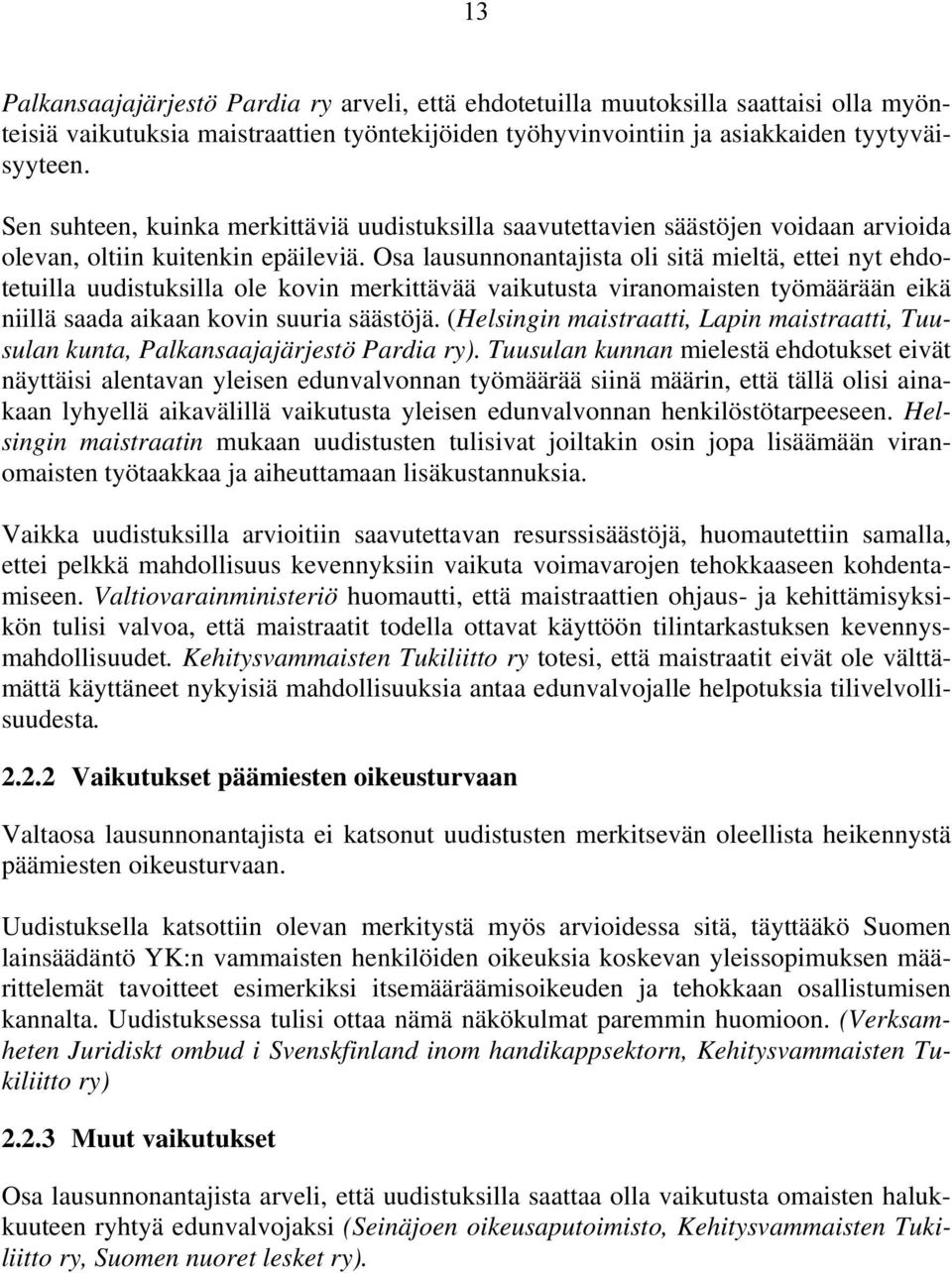 13

Palkansaajajärjestö Pardia ry arveli, että ehdotetuilla muutoksilla saattaisi olla myönteisiä vaikutuksia maistraattien työntekijöiden työhyvinvointiin ja asiakkaiden tyytyväisyyteen.

Sen suhteen, kuinka merkittäviä uudistuksilla saavutettavien säästöjen voidaan arvioida olevan, oltiin kuitenkin epäileviä. Osa lausunnonantajista oli sitä mieltä, ettei nyt ehdotetuilla uudistuksilla ole kovin merkittävää vaikutusta viranomaisten työmäärään eikä niillä saada aikaan kovin suuria säästöjä. (Helsingin maistraatti, Lapin maistraatti, Tuusulan kunta, Palkansaajajärjestö Pardia ry). Tuusulan kunnan mielestä ehdotukset eivät näyttäisi alentavan yleisen edunvalvonnan työmäärää siinä määrin, että tällä olisi ainakaan lyhyellä aikavälillä vaikutusta yleisen edunvalvonnan henkilöstötarpeeseen. Helsingin maistraatin mukaan uudistusten tulisivat joiltakin osin jopa lisäämään viranomaisten työtaakkaa ja aiheuttamaan lisäkustannuksia.

Vaikka uudistuksilla arvioitiin saavutettavan resurssisäästöjä, huomautettiin samalla, ettei pelkkä mahdollisuus kevennyksiin vaikuta voimavarojen tehokkaaseen kohdentamiseen. Valtiovarainministeriö huomautti, että maistraattien ohjaus- ja kehittämisyksikön tulisi valvoa, että maistraatit todella ottavat käyttöön tilintarkastuksen kevennysmahdollisuudet. Kehitysvammaisten Tukiliitto ry totesi, että maistraatit eivät ole välttämättä käyttäneet nykyisiä mahdollisuuksia antaa edunvalvojalle helpotuksia tilivelvollisuudesta.

2.2.2 Vaikutukset päämiesten oikeusturvaan

Valtaosa lausunnonantajista ei katsonut uudistusten merkitsevän oleellista heikennystä päämiesten oikeusturvaan.

Uudistuksella katsottiin olevan merkitystä myös arvioidessa sitä, täyttääkö Suomen lainsäädäntö YK:n vammaisten henkilöiden oikeuksia koskevan yleissopimuksen määrittelemät tavoitteet esimerkiksi itsemääräämisoikeuden ja tehokkaan osallistumisen kannalta. Uudistuksessa tulisi ottaa nämä näkökulmat paremmin huomioon. (Verksamheten Juridiskt ombud i Svenskfinland inom handikappsektorn, Kehitysvammaisten Tukiliitto ry)

2.2.3 Muut vaikutukset

Osa lausunnonantajista arveli, että uudistuksilla saattaa olla vaikutusta omaisten halukkuuteen ryhtyä edunvalvojaksi (Seinäjoen oikeusaputoimisto, Kehitysvammaisten Tukiliitto ry, Suomen nuoret lesket ry).